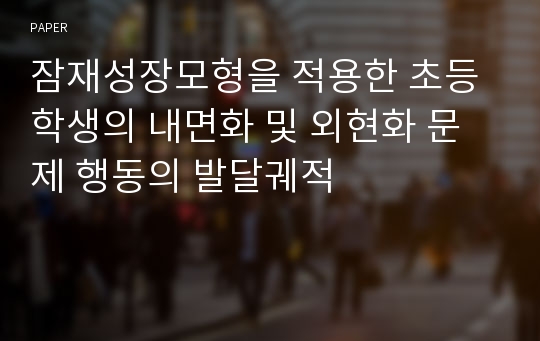 PAPER

잠재성장모형을 적용한 초등학생의 내면화 및 외현화 문제 행동의 발달궤적